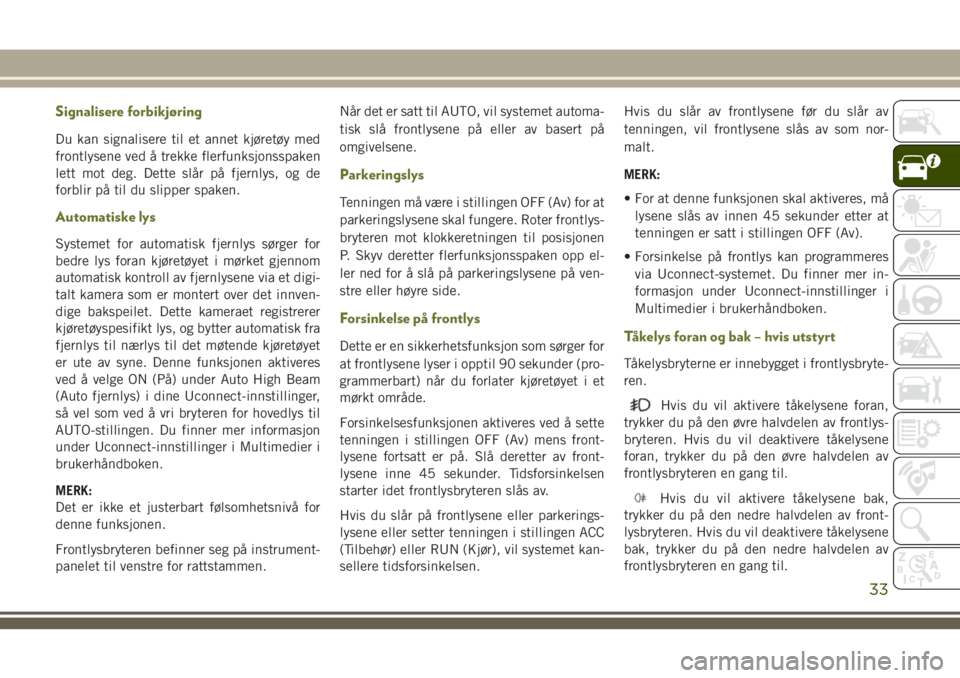 Signalisere forbikjøring

Du kan signalisere til et annet kjøretøy med frontlysene ved å trekke flerfunksjonsspaken lett mot deg. Dette slår på fjernlys, og de forblir på til du slipper spaken.

Automatiske lys

Systemet for automatisk fjernlys sørger for bedre lys foran kjøretøyet i mørket gjennom automatisk kontroll av fjernlysene via et digitalt kamera som er montert over det innvendige bakspeilet. Dette kameraet registrerer kjøretøyspesifikt lys, og bytter automatisk fra fjernlys til nærlys til det møtende kjøretøyet er ute av syne. Denne funksjonen aktiveres ved å velge ON (På) under Auto High Beam (Auto fjernlys) i dine Uconnect-innstillinger, så vel som ved å vri bryteren for hovedlys til AUTO-stillingen. Du finner mer informasjon under Uconnect-innstillinger i Multimedier i brukerhåndboken.

MERK:
Det er ikke et justerbart følsomhetsnivå for denne funksjonen.

Frontlysbryteren befinner seg på instrumentpanelet til venstre for rattstammen.

Når det er satt til AUTO, vil systemet automatisk slå frontlysene på eller av basert på omgivelsene.

Parkeringslys

Tenningen må være i stillingen OFF (Av) for at parkeringslysene skal fungere. Roter frontlysbryteren mot klokkeretningen til posisjonen P. Skyv deretter flerfunksjonsspaken opp eller ned for å slå på parkeringslysene på venstre eller høyre side.

Forsinkelse på frontlys

Dette er en sikkerhetsfunksjon som sørger for at frontlysene lyser i opptil 90 sekunder (programmerbart) når du forlater kjøretøyet i et mørkt område.

Forsinkelsesfunksjonen aktiveres ved å sette tenningen i stillingen OFF (Av) mens frontlysene fortsatt er på. Slå deretter av frontlysene inne 45 sekunder. Tidsforsinkelsen starter idet frontlysbryteren slås av.

Hvis du slår på frontlysene eller parkeringslysene eller setter tenningen i stillingen ACC (Tilbehør) eller RUN (Kjør), vil systemet kansellere tidsforsinkelsen.

Hvis du slår av frontlysene før du slår av tenningen, vil frontlysene slås av som normalt.

MERK:
• For at denne funksjonen skal aktiveres, må lysene slås av innen 45 sekunder etter at tenningen er satt i stillingen OFF (Av).
• Forsinkelse på frontlys kan programmeres via Uconnect-systemet. Du finner mer informasjon under Uconnect-innstillinger i Multimedier i brukerhåndboken.

Tåkelys foran og bak – hvis utstyrt

Tåkelysbryterne er innebygget i frontlysbryteren.

Hvis du vil aktivere tåkelysene foran, trykker du på den øvre halvdelen av frontlysbryteren. Hvis du vil deaktivere tåkelysene foran, trykker du på den øvre halvdelen av frontlysbryteren en gang til.

Hvis du vil aktivere tåkelysene bak, trykker du på den nedre halvdelen av frontlysbryteren. Hvis du vil deaktivere tåkelysene bak, trykker du på den nedre halvdelen av frontlysbryteren en gang til.

33

carmanualsonline.info